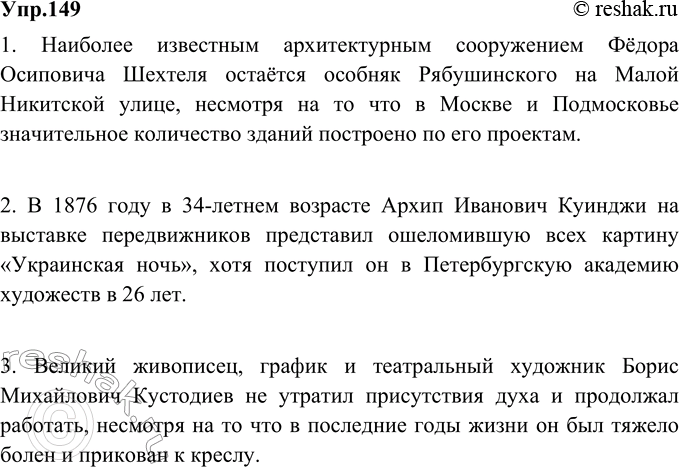 Упр.149 © reshak.ru

1. Наиболее известным архитектурным сооружением Фёдора Осиповича Шехтеля остаётся особняк Рябушинского на Малой Никитской улице, несмотря на то что в Москве и Подмосковье значительное количество зданий построено по его проектам.

2. В 1876 году в 34-летнем возрасте Архип Иванович Куинджи на выставке передвижников представил ошеломившую всех картину «Украинская ночь», хотя поступил он в Петербургскую академию художеств в 26 лет.

3. Великий живописец, график и театральный художник Борис Михайлович Кустодиев не утратил присутствия духа и продолжал работать, несмотря на то что в последние годы жизни он был тяжело болен и прикован к креслу.

reshak.ru